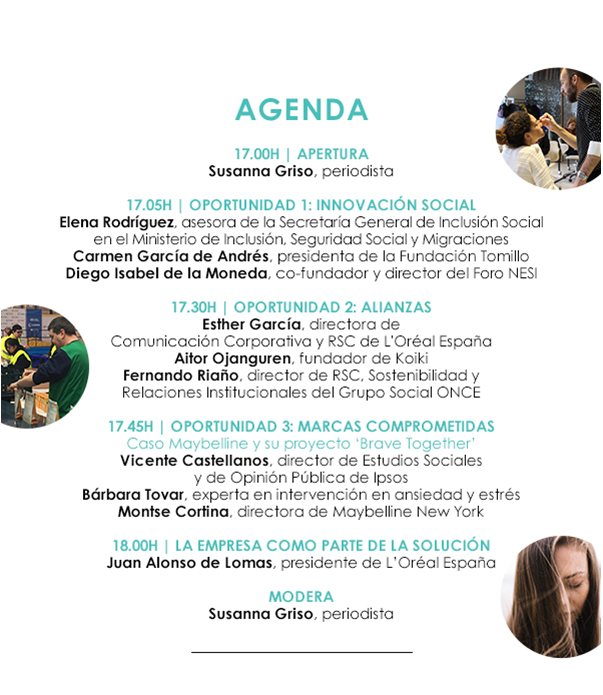 AGENDA

17.00H | APERTURA
Susanna Griso, periodista

17.05H | OPORTUNIDAD 1: INNOVACIÓN SOCIAL
Elena Rodríguez, asesora de la Secretaría General de Inclusión Social en el Ministerio de Inclusión, Seguridad Social y Migraciones
Carmen García de Andrés, presidenta de la Fundación Tomillo
Diego Isabel de la Moneda, co-fundador y director del Foro NESI

17.30H | OPORTUNIDAD 2: ALIANZAS
Esther García, directora de Comunicación Corporativa y RSC de L'Oréal España
Aitor Ojanguren, fundador de Koiki
Fernando Riaño, director de RSC, Sostenibilidad y Relaciones Institucionales del Grupo Social ONCE

17.45H | OPORTUNIDAD 3: MARCAS COMPROMETIDAS
Caso Maybelline y su proyecto 'Brave Together'
Vicente Castellanos, director de Estudios Sociales y de Opinión Pública de Ipsos
Bárbara Tovar, experta en intervención en ansiedad y estrés
Montse Cortina, directora de Maybelline New York

18.00H | LA EMPRESA COMO PARTE DE LA SOLUCIÓN
Juan Alonso de Lomas, presidente de L'Oréal España

MODERA
Susanna Griso, periodista